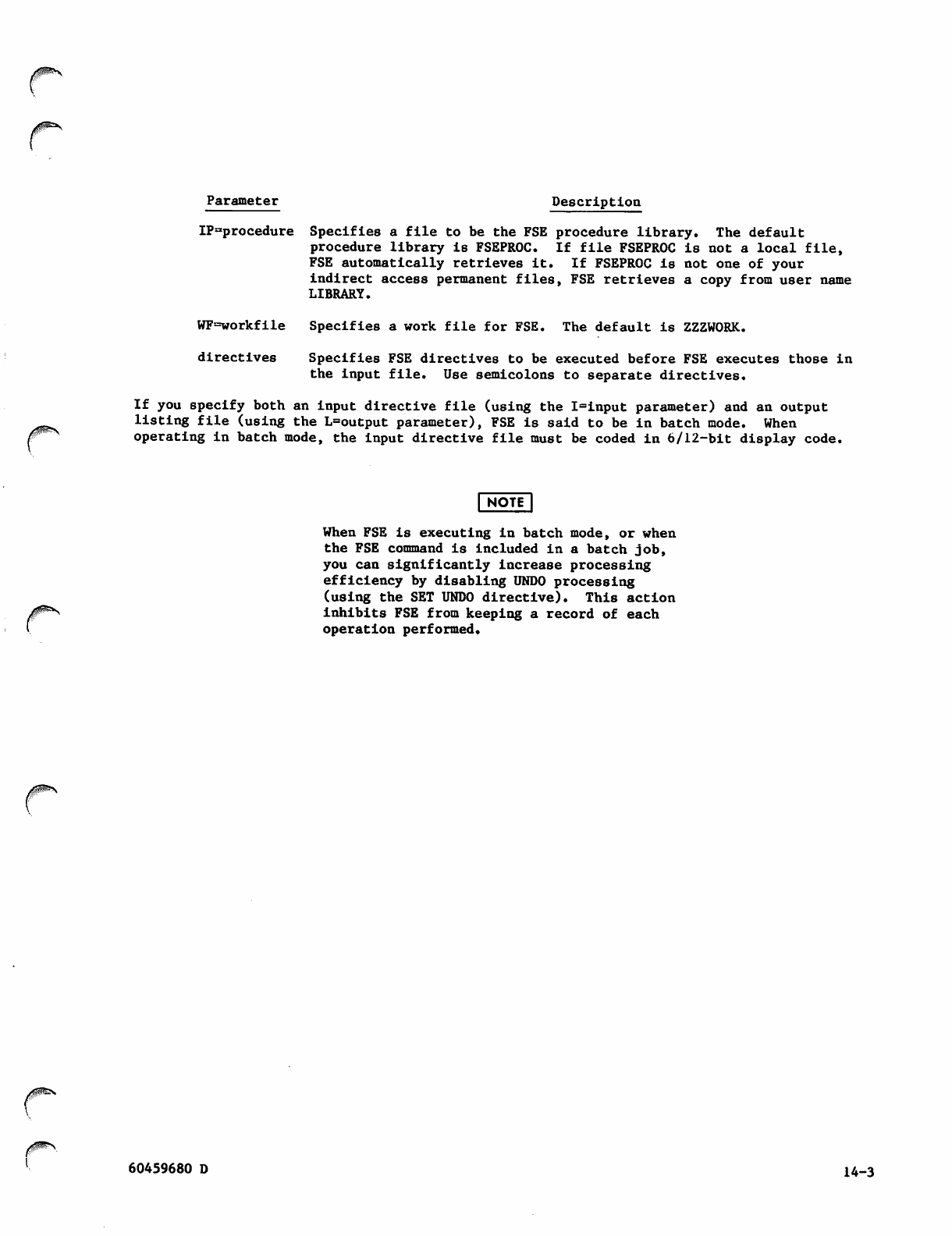 | Parameter | Description |
|---|---|
| IP=procedure | Specifies a file to be the FSE procedure library. The default procedure library is FSEPROC. If file FSEPROC is not a local file, FSE automatically retrieves it. If FSEPROC is not one of your indirect access permanent files, FSE retrieves a copy from user name LIBRARY. |
| WF=workfile | Specifies a work file for FSE. The default is ZZZWORK. |
| directives | Specifies FSE directives to be executed before FSE executes those in the input file. Use semicolons to separate directives. |

If you specify both an input directive file (using the I=input parameter) and an output listing file (using the L=output parameter), FSE is said to be in batch mode. When operating in batch mode, the input directive file must be coded in 6/12-bit display code.

NOTE

When FSE is executing in batch mode, or when the FSE command is included in a batch job, you can significantly increase processing efficiency by disabling UNDO processing (using the SET UNDO directive). This action inhibits FSE from keeping a record of each operation performed.

60459680 D

14-3